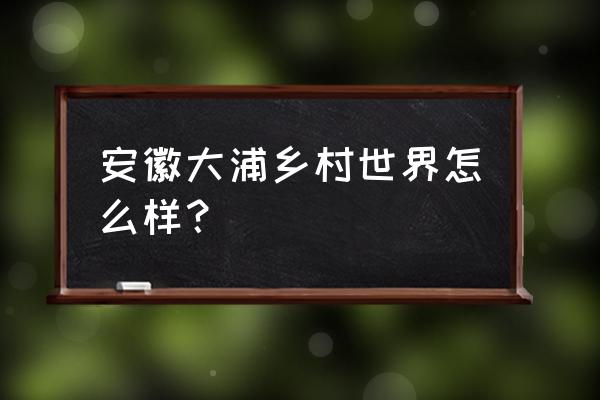 安徽大浦乡村世界怎么样？